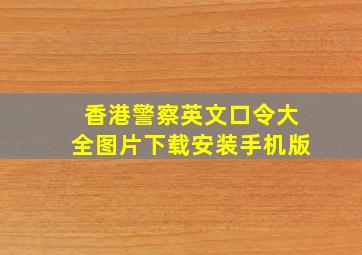 香港警察英文口令大全图片下载安装手机版